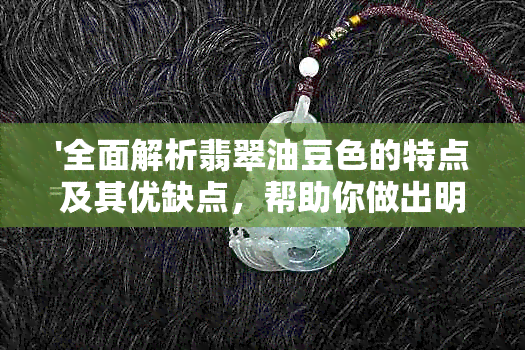 '全面解析翡翠油豆色的特点及其优缺点，帮助你做出明